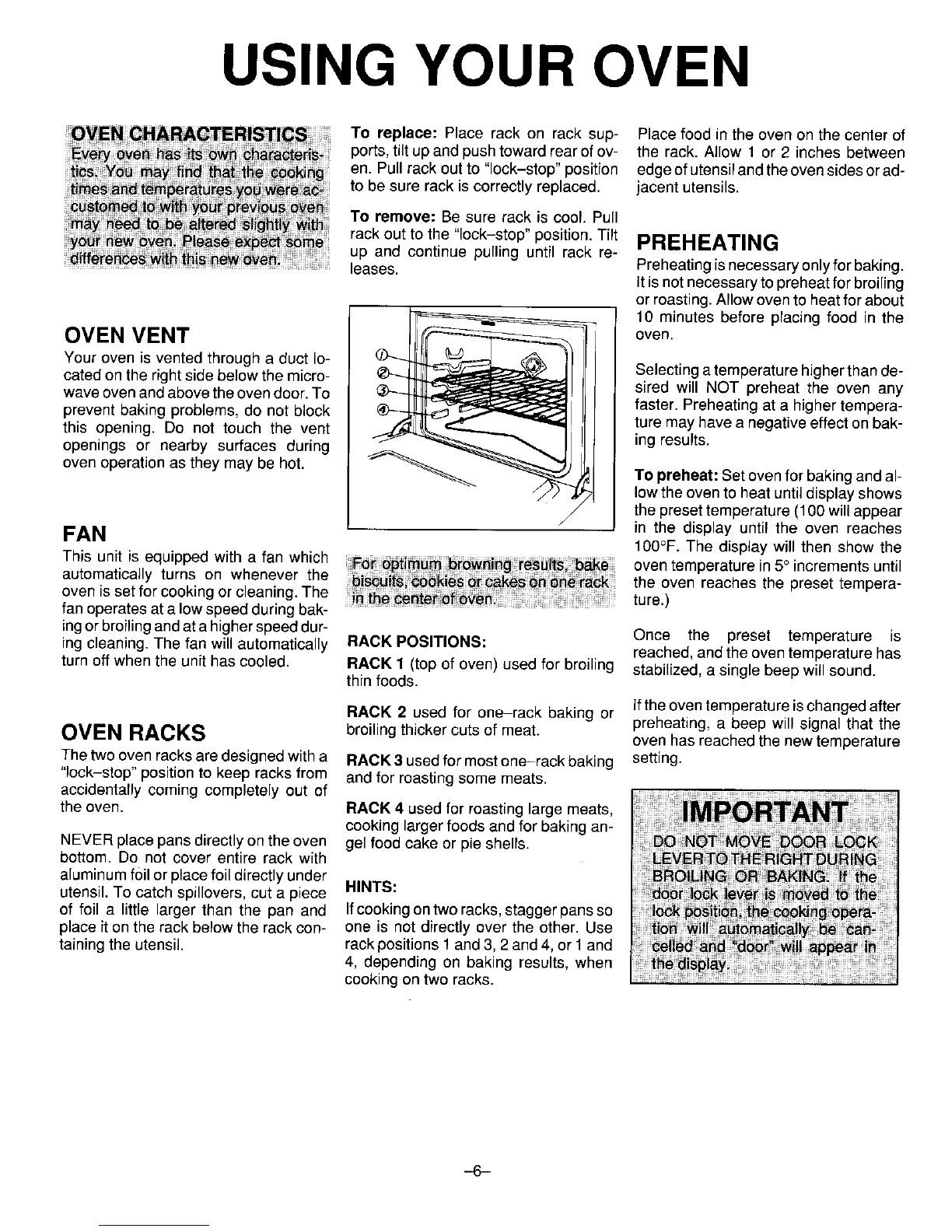 USING YOUR OVEN

OVEN CHARACTERISTICS
Every oven has its own characteristics. You may find that the cooking times and temperatures you were accustomed to with your previous oven may need to be altered slightly with your new oven. Please expect some differences with this new oven.

OVEN VENT
Your oven is vented through a duct located on the right side below the microwave oven and above the oven door. To prevent baking problems, do not block this opening. Do not touch the vent openings or nearby surfaces during oven operation as they may be hot.

FAN
This unit is equipped with a fan which automatically turns on whenever the oven is set for cooking or cleaning. The fan operates at a low speed during baking or broiling and at a higher speed during cleaning. The fan will automatically turn off when the unit has cooled.

OVEN RACKS
The two oven racks are designed with a "lock–stop" position to keep racks from accidentally coming completely out of the oven.

NEVER place pans directly on the oven bottom. Do not cover entire rack with aluminum foil or place foil directly under utensil. To catch spillovers, cut a piece of foil a little larger than the pan and place it on the rack below the rack containing the utensil.

To replace: Place rack on rack supports, tilt up and push toward rear of oven. Pull rack out to "lock–stop" position to be sure rack is correctly replaced.

To remove: Be sure rack is cool. Pull rack out to the "lock–stop" position. Tilt up and continue pulling until rack releases.

①
②
③
④

For optimum browning results, bake biscuits, cookies or cakes on one rack in the center of oven.

RACK POSITIONS:
RACK 1 (top of oven) used for broiling thin foods.

RACK 2 used for one–rack baking or broiling thicker cuts of meat.

RACK 3 used for most one–rack baking and for roasting some meats.

RACK 4 used for roasting large meats, cooking larger foods and for baking angel food cake or pie shells.

HINTS:
If cooking on two racks, stagger pans so one is not directly over the other. Use rack positions 1 and 3, 2 and 4, or 1 and 4, depending on baking results, when cooking on two racks.

Place food in the oven on the center of the rack. Allow 1 or 2 inches between edge of utensil and the oven sides or adjacent utensils.

PREHEATING
Preheating is necessary only for baking. It is not necessary to preheat for broiling or roasting. Allow oven to heat for about 10 minutes before placing food in the oven.

Selecting a temperature higher than desired will NOT preheat the oven any faster. Preheating at a higher temperature may have a negative effect on baking results.

To preheat: Set oven for baking and allow the oven to heat until display shows the preset temperature (100 will appear in the display until the oven reaches 100°F. The display will then show the oven temperature in 5° increments until the oven reaches the preset temperature.)

Once the preset temperature is reached, and the oven temperature has stabilized, a single beep will sound.

If the oven temperature is changed after preheating, a beep will signal that the oven has reached the new temperature setting.

IMPORTANT
DO NOT MOVE DOOR LOCK LEVER TO THE RIGHT DURING BROILING OR BAKING. If the door lock lever is moved to the lock position, the cooking operation will automatically be cancelled and "door" will appear in the display.

–6–